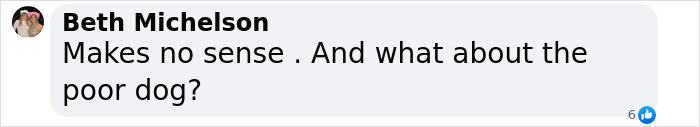 Beth Michelson
Makes no sense . And what about the poor dog?
6